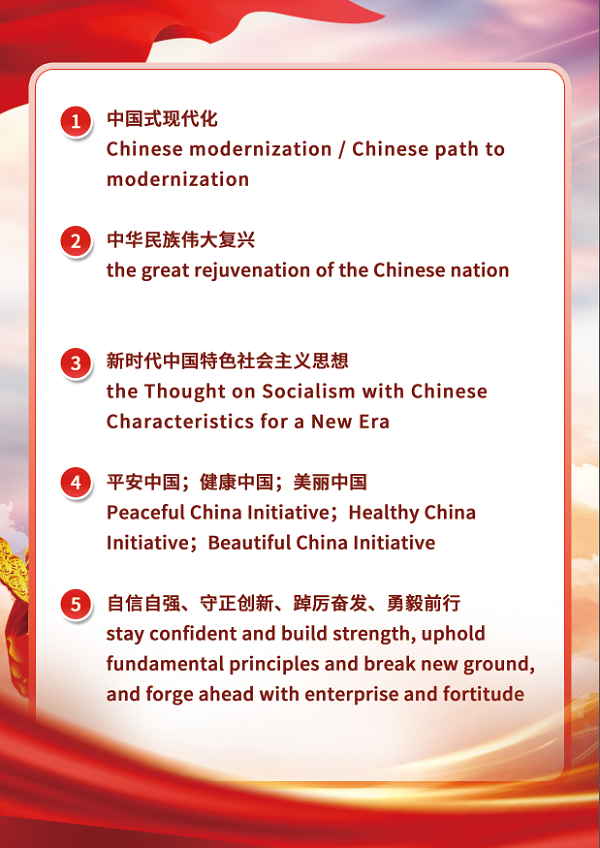 1 中国式现代化
Chinese modernization / Chinese path to modernization

2 中华民族伟大复兴
the great rejuvenation of the Chinese nation

3 新时代中国特色社会主义思想
the Thought on Socialism with Chinese Characteristics for a New Era

4 平安中国；健康中国；美丽中国
Peaceful China Initiative；Healthy China Initiative；Beautiful China Initiative

5 自信自强、守正创新、踔厉奋发、勇毅前行
stay confident and build strength, uphold fundamental principles and break new ground, and forge ahead with enterprise and fortitude